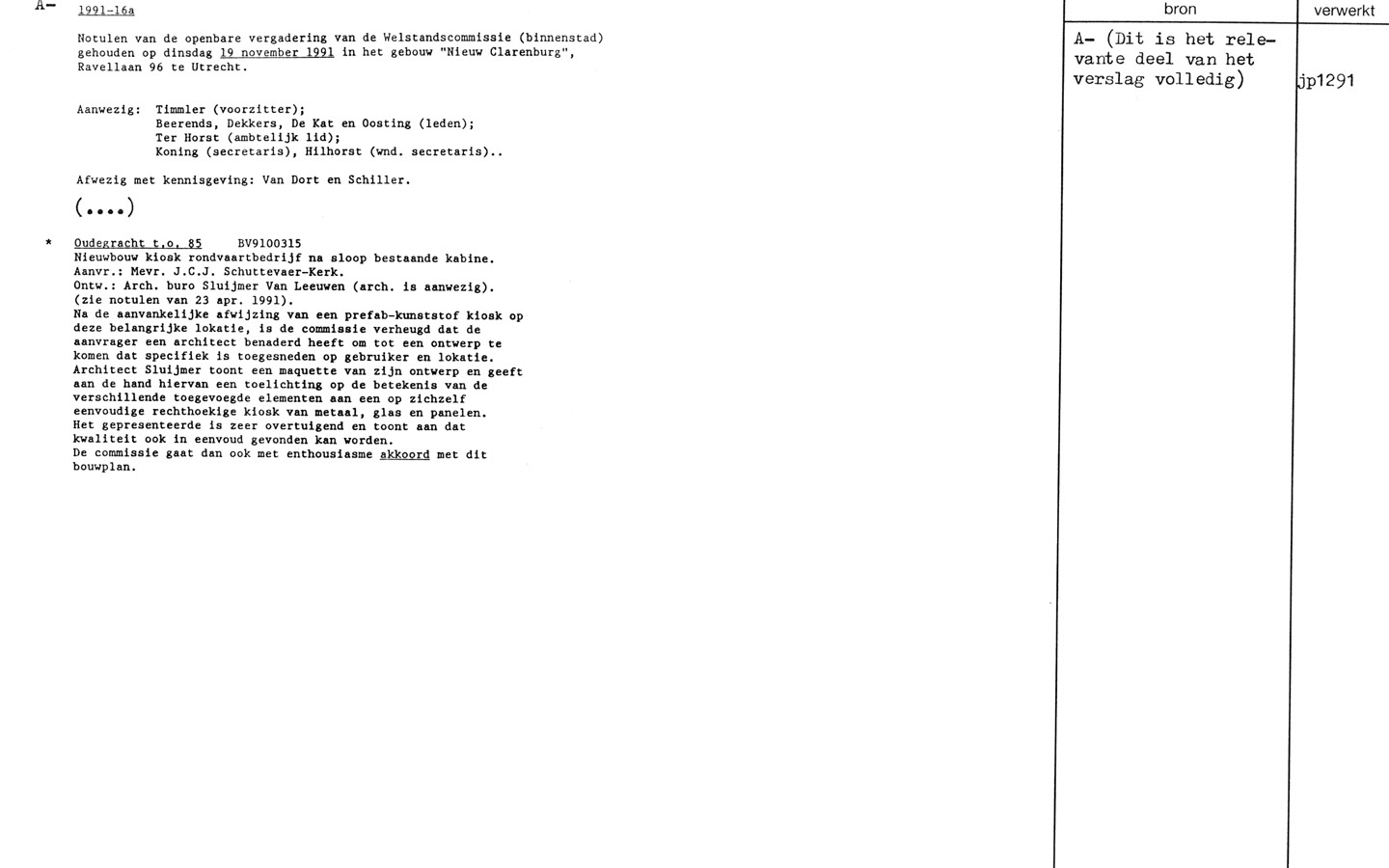 A- 1991-16a

Notulen van de openbare vergadering van de Welstandscommissie (binnenstad) gehouden op dinsdag 19 november 1991 in het gebouw "Nieuw Clarenburg", Ravellaan 96 te Utrecht.

Aanwezig: Timmler (voorzitter);
Beerends, Dekkers, De Kat en Oosting (leden);
Ter Horst (ambtelijk lid);
Koning (secretaris), Hilhorst (wnd. secretaris)..

Afwezig met kennisgeving: Van Dort en Schiller.

(....)

* Oudegracht t.o. 85 BV9100315
Nieuwbouw kiosk rondvaartbedrijf na sloop bestaande kabine.
Aanvr.: Mevr. J.C.J. Schuttevaer-Kerk.
Ontw.: Arch. buro Sluijmer Van Leeuwen (arch. is aanwezig).
(zie notulen van 23 apr. 1991).
Na de aanvankelijke afwijzing van een prefab-kunststof kiosk op deze belangrijke lokatie, is de commissie verheugd dat de aanvrager een architect benaderd heeft om tot een ontwerp te komen dat specifiek is toegesneden op gebruiker en lokatie.
Architect Sluijmer toont een maquette van zijn ontwerp en geeft aan de hand hiervan een toelichting op de betekenis van de verschillende toegevoegde elementen aan een op zichzelf eenvoudige rechthoekige kiosk van metaal, glas en panelen.
Het gepresenteerde is zeer overtuigend en toont aan dat kwaliteit ook in eenvoud gevonden kan worden.
De commissie gaat dan ook met enthousiasme akkoord met dit bouwplan.

| bron | verwerkt |
|---|---|
| A- (Dit is het relevante deel van het verslag volledig) | jp1291 |